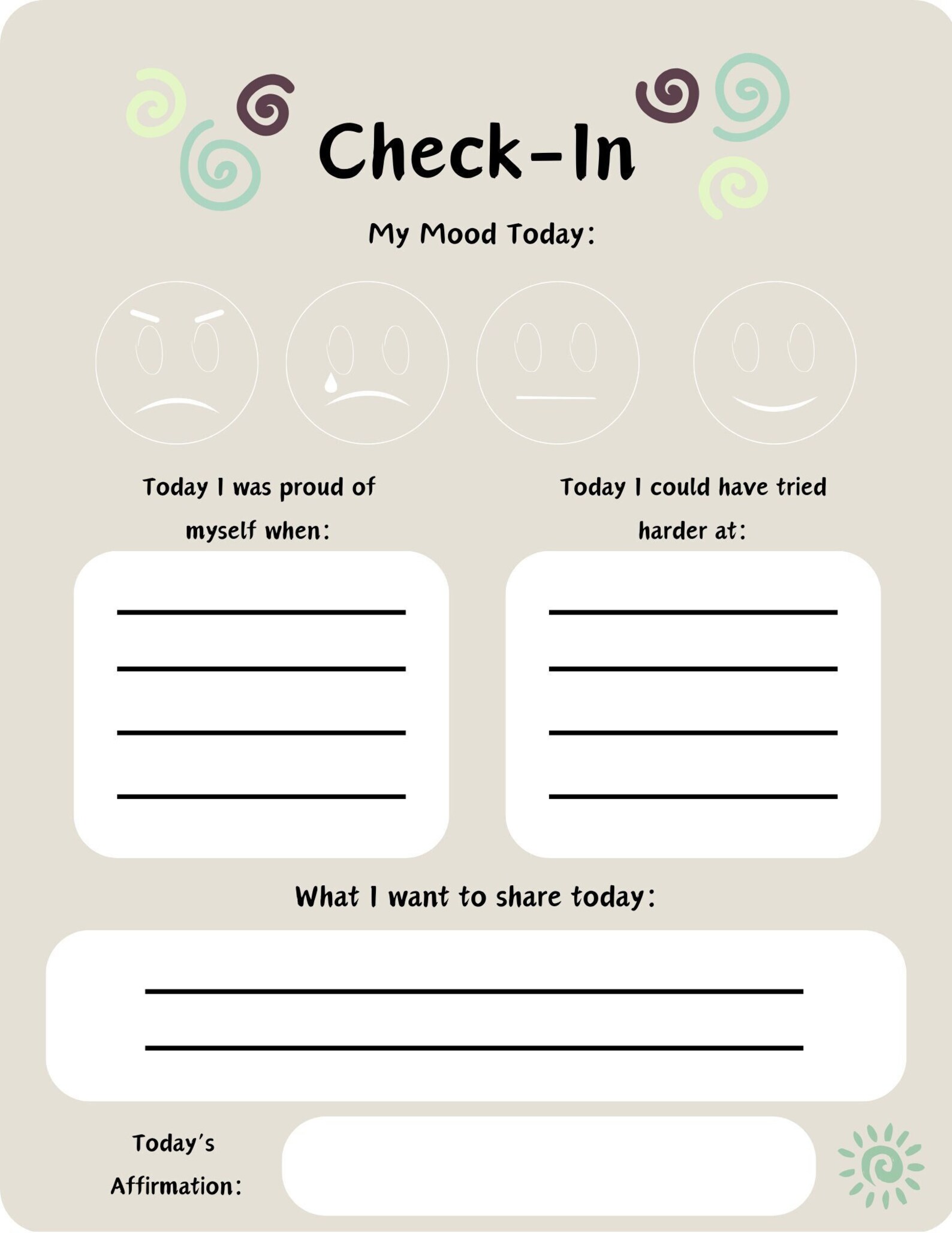 Check-In

My Mood Today:

Today I was proud of myself when:

Today I could have tried harder at:

What I want to share today:

Today's Affirmation: